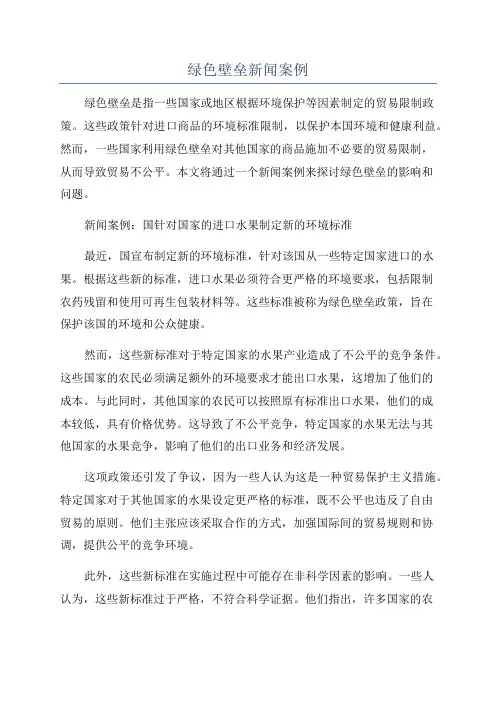 绿色壁垒新闻案例

绿色壁垒是指一些国家或地区根据环境保护等因素制定的贸易限制政策。这些政策针对进口商品的环境标准限制，以保护本国环境和健康利益。然而，一些国家利用绿色壁垒对其他国家的商品施加不必要的贸易限制，从而导致贸易不公平。本文将通过一个新闻案例来探讨绿色壁垒的影响和问题。

新闻案例：国针对国家的进口水果制定新的环境标准

最近，国宣布制定新的环境标准，针对该国从一些特定国家进口的水果。根据这些新的标准，进口水果必须符合更严格的环境要求，包括限制农药残留和使用可再生包装材料等。这些标准被称为绿色壁垒政策，旨在保护该国的环境和公众健康。

然而，这些新标准对于特定国家的水果产业造成了不公平的竞争条件。这些国家的农民必须满足额外的环境要求才能出口水果，这增加了他们的成本。与此同时，其他国家的农民可以按照原有标准出口水果，他们的成本较低，具有价格优势。这导致了不公平竞争，特定国家的水果无法与其他国家的水果竞争，影响了他们的出口业务和经济发展。

这项政策还引发了争议，因为一些人认为这是一种贸易保护主义措施。特定国家对于其他国家的水果设定更严格的标准，既不公平也违反了自由贸易的原则。他们主张应该采取合作的方式，加强国际间的贸易规则和协调，提供公平的竞争环境。

此外，这些新标准在实施过程中可能存在非科学因素的影响。一些人认为，这些新标准过于严格，不符合科学证据。他们指出，许多国家的农